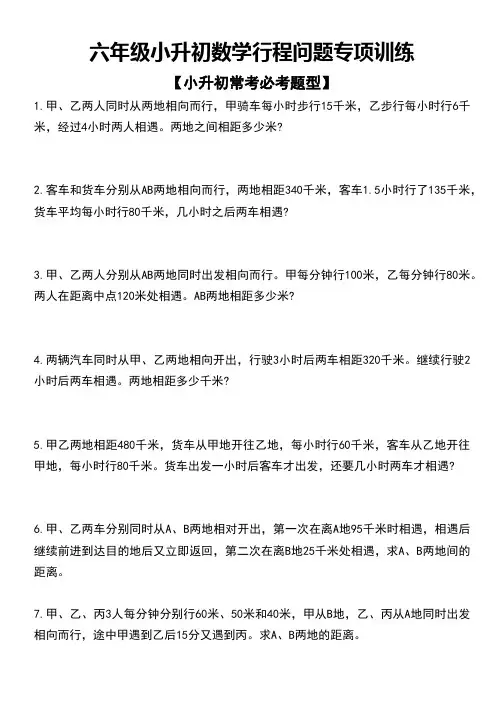 六年级小升初数学行程问题专项训练

【小升初常考必考题型】

1.甲、乙两人同时从两地相向而行，甲骑车每小时步行15千米，乙步行每小时行6千米，经过4小时两人相遇。两地之间相距多少米？

2.客车和货车分别从AB两地相向而行，两地相距340千米，客车1.5小时行了135千米，货车平均每小时行80千米，几小时之后两车相遇？

3.甲、乙两人分别从AB两地同时出发相向而行。甲每分钟行100米，乙每分钟行80米。两人在距离中点120米处相遇。AB两地相距多少米？

4.两辆汽车同时从甲、乙两地相向开出，行驶3小时后两车相距320千米。继续行驶2小时后两车相遇。两地相距多少千米？

5.甲乙两地相距480千米，货车从甲地开往乙地，每小时行60千米，客车从乙地开往甲地，每小时行80千米。货车出发一小时后客车才出发，还要几小时两车才相遇？

6.甲、乙两车分别同时从A、B两地相对开出，第一次在离A地95千米时相遇，相遇后继续前进到达目的地后又立即返回，第二次在离B地25千米处相遇，求A、B两地间的距离。

7.甲、乙、丙3人每分钟分别行60米、50米和40米，甲从B地，乙、丙从A地同时出发相向而行，途中甲遇到乙后15分又遇到丙。求A、B两地的距离。